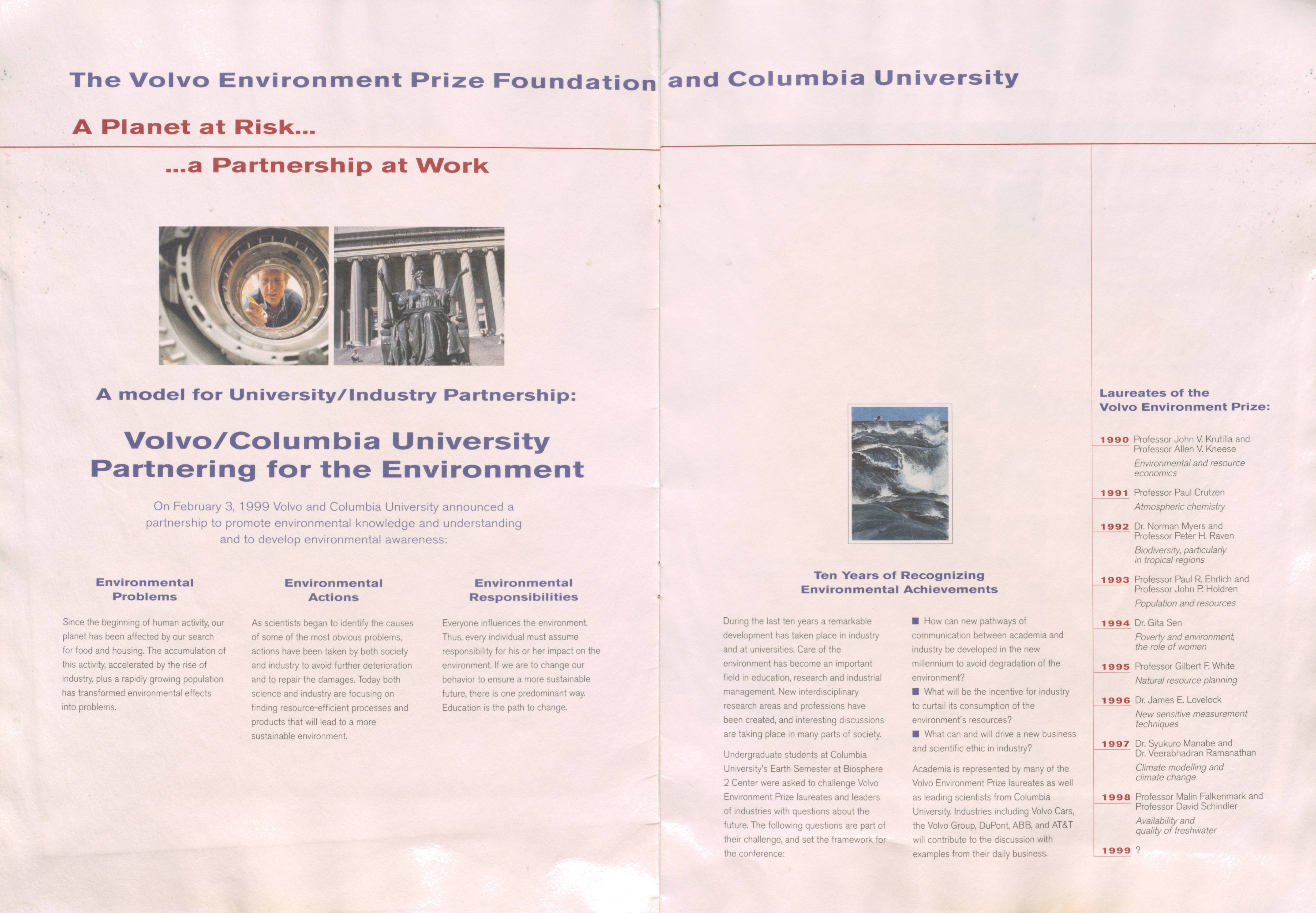 The Volvo Environment Prize Foundation and Columbia University

A Planet at Risk...

...a Partnership at Work

A model for University/Industry Partnership:

Volvo/Columbia University Partnering for the Environment

On February 3, 1999 Volvo and Columbia University announced a partnership to promote environmental knowledge and understanding and to develop environmental awareness:

Environmental Problems

Since the beginning of human activity, our planet has been affected by our search for food and housing. The accumulation of this activity, accelerated by the rise of industry, plus a rapidly growing population has transformed environmental effects into problems.

Environmental Actions

As scientists began to identify the causes of some of the most obvious problems, actions have been taken by both society and industry to avoid further deterioration and to repair the damages. Today both science and industry are focusing on finding resource-efficient processes and products that will lead to a more sustainable environment.

Environmental Responsibilities

Everyone influences the environment. Thus, every individual must assume responsibility for his or her impact on the environment. If we are to change our behavior to ensure a more sustainable future, there is one predominant way. Education is the path to change.

Ten Years of Recognizing Environmental Achievements

During the last ten years a remarkable development has taken place in industry and at universities. Care of the environment has become an important field in education, research and industrial management. New interdisciplinary research areas and professions have been created, and interesting discussions are taking place in many parts of society.

Undergraduate students at Columbia University's Earth Semester at Biosphere 2 Center were asked to challenge Volvo Environment Prize laureates and leaders of industries with questions about the future. The following questions are part of their challenge, and set the framework for the conference:

■ How can new pathways of communication between academia and industry be developed in the new millennium to avoid degradation of the environment?
■ What will be the incentive for industry to curtail its consumption of the environment's resources?
■ What can and will drive a new business and scientific ethic in industry?

Academia is represented by many of the Volvo Environment Prize laureates as well as leading scientists from Columbia University. Industries including Volvo Cars, the Volvo Group, DuPont, ABB, and AT&T will contribute to the discussion with examples from their daily business.

Laureates of the Volvo Environment Prize:

1990 Professor John V. Krutilla and Professor Allen V. Kneese
Environmental and resource economics

1991 Professor Paul Crutzen
Atmospheric chemistry

1992 Dr. Norman Myers and Professor Peter H. Raven
Biodiversity, particularly in tropical regions

1993 Professor Paul R. Ehrlich and Professor John P. Holdren
Population and resources

1994 Dr. Gita Sen
Poverty and environment, the role of women

1995 Professor Gilbert F. White
Natural resource planning

1996 Dr. James E. Lovelock
New sensitive measurement techniques

1997 Dr. Syukuro Manabe and Dr. Veerabhadran Ramanathan
Climate modelling and climate change

1998 Professor Malin Falkenmark and Professor David Schindler
Availability and quality of freshwater

1999 ?